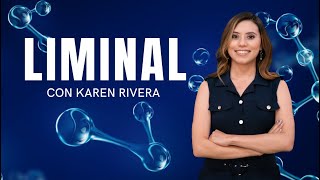 LIMINAL
CON KAREN RIVERA